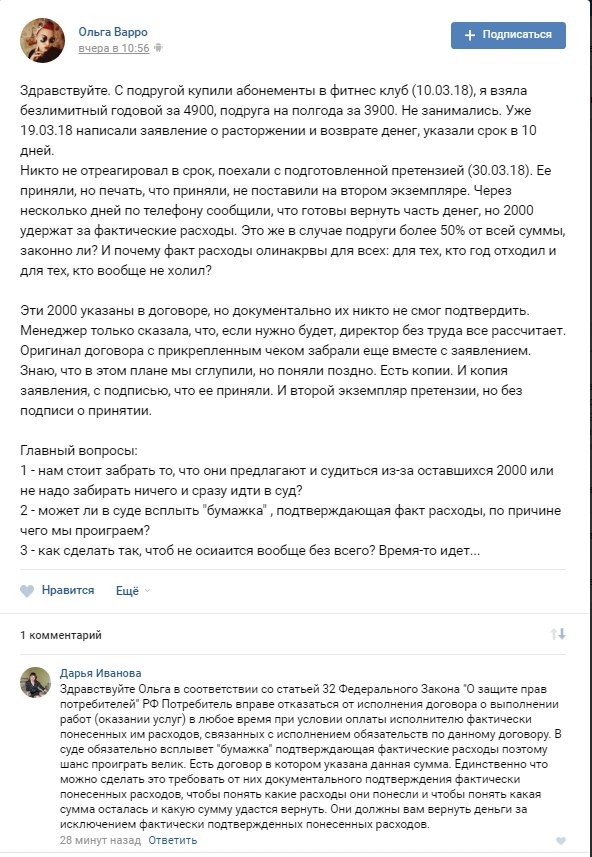 Ольга Варро
вчера в 10:56

Подписаться

Здравствуйте. С подругой купили абонементы в фитнес клуб (10.03.18), я взяла безлимитный годовой за 4900, подруга на полгода за 3900. Не занимались. Уже 19.03.18 написали заявление о расторжении и возврате денег, указали срок в 10 дней.
Никто не отреагировал в срок, поехали с подготовленной претензией (30.03.18). Ее приняли, но печать, что приняли, не поставили на втором экземпляре. Через несколько дней по телефону сообщили, что готовы вернуть часть денег, но 2000 удержат за фактические расходы. Это же в случае подруги более 50% от всей суммы, законно ли? И почему факт расходы олинакрвы для всех: для тех, кто год отходил и для тех, кто вообще не холил?

Эти 2000 указаны в договоре, но документально их никто не смог подтвердить. Менеджер только сказала, что, если нужно будет, директор без труда все рассчитает. Оригинал договора с прикрепленным чеком забрали еще вместе с заявлением. Знаю, что в этом плане мы сглупили, но поняли поздно. Есть копии. И копия заявления, с подписью, что ее приняли. И второй экземпляр претензии, но без подписи о принятии.

Главный вопросы:
1 - нам стоит забрать то, что они предлагают и судиться из-за оставшихся 2000 или не надо забирать ничего и сразу идти в суд?
2 - может ли в суде всплыть "бумажка" , подтверждающая факт расходы, по причине чего мы проиграем?
3 - как сделать так, чтоб не осиаится вообще без всего? Время-то идет...

Нравится   Ещё

1 комментарий

Дарья Иванова
Здравствуйте Ольга в соответствии со статьей 32 Федерального Закона "О защите прав потребителей" РФ Потребитель вправе отказаться от исполнения договора о выполнении работ (оказании услуг) в любое время при условии оплаты исполнителю фактически понесенных им расходов, связанных с исполнением обязательств по данному договору. В суде обязательно всплывет "бумажка" подтверждающая фактические расходы поэтому шанс проиграть велик. Есть договор в котором указана данная сумма. Единственно что можно сделать это требовать от них документального подтверждения фактически понесенных расходов, чтобы понять какие расходы они понесли и чтобы понять какая сумма осталась и какую сумму удастся вернуть. Они должны вам вернуть деньги за исключением фактически подтвержденных понесенных расходов.
28 минут назад   Ответить